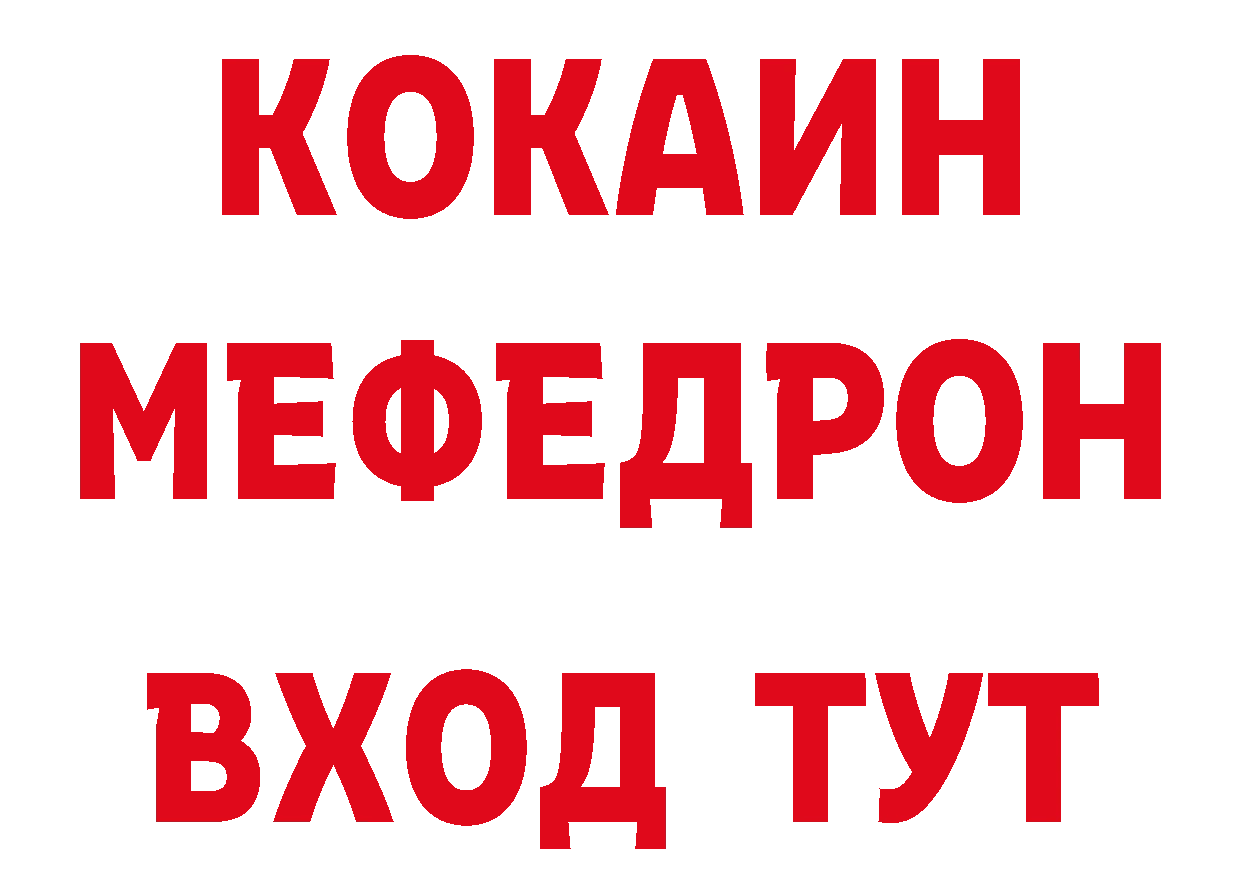 КОКАИН
МЕФЕДРОН
ВХОД ТУТ